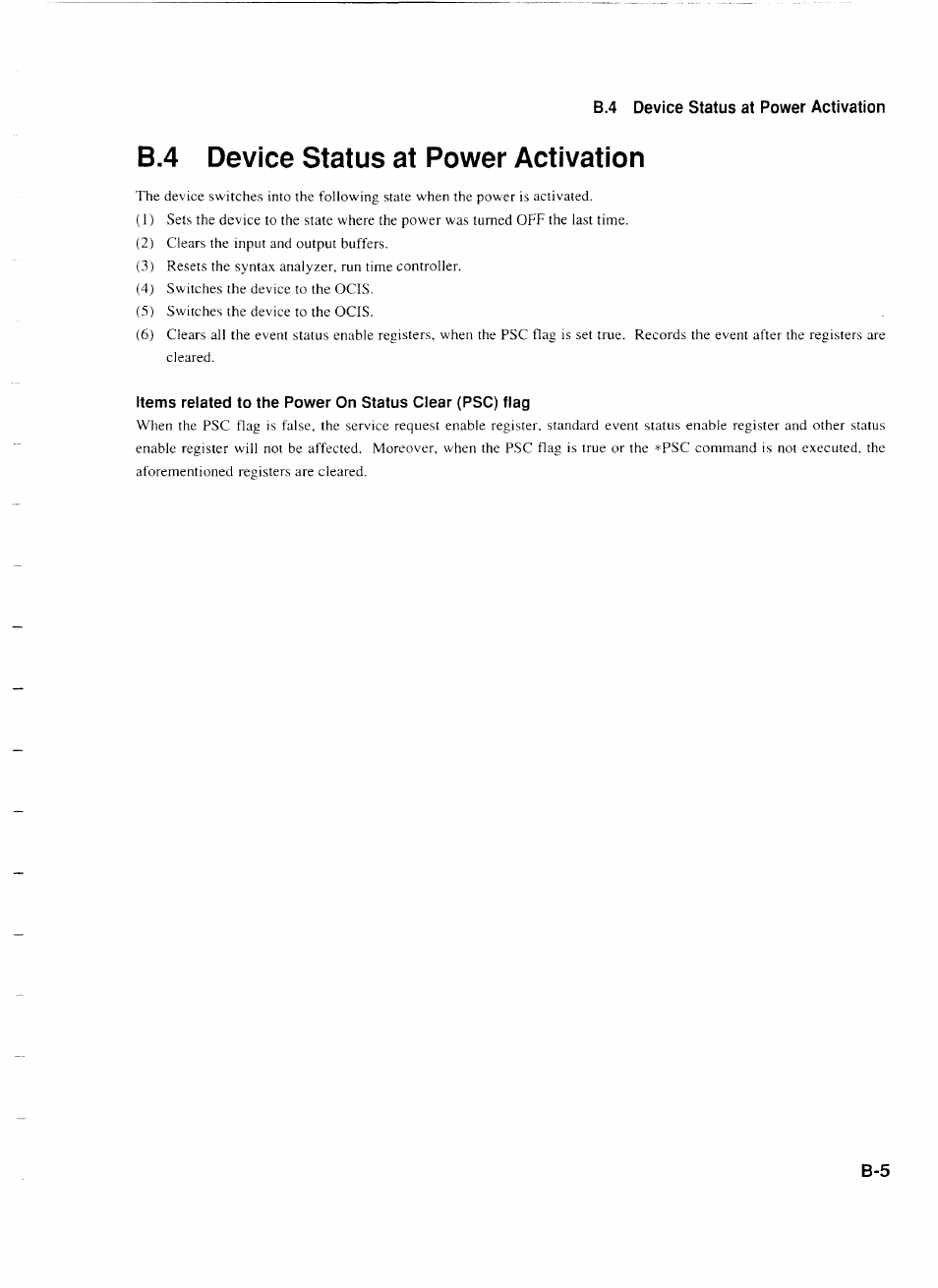 B.4 Device Status at Power Activation

B.4 Device Status at Power Activation

The device switches into the following state when the power is activated.

(1) Sets the device to the state where the power was turned OFF the last time.

(2) Clears the input and output buffers.

(3) Resets the syntax analyzer, run time controller.

(4) Switches the device to the OCIS.

(5) Switches the device to the OCIS.

(6) Clears all the event status enable registers, when the PSC flag is set true. Records the event after the registers are cleared.

Items related to the Power On Status Clear (PSC) flag

When the PSC flag is false, the service request enable register, standard event status enable register and other status enable register will not be affected. Moreover, when the PSC flag is true or the *PSC command is not executed, the aforementioned registers are cleared.

B-5